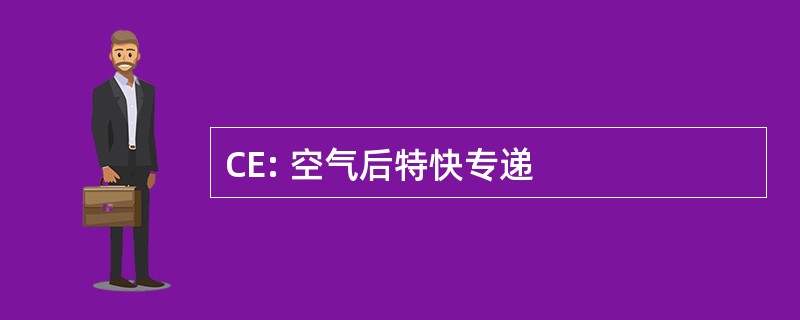 CE: 空气后特快专递